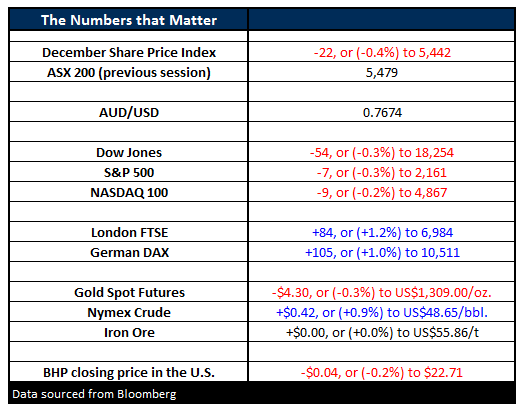 | The Numbers that Matter | |
|---|---|
| | |
| December Share Price Index | -22, or (-0.4%) to 5,442 |
| ASX 200 (previous session) | 5,479 |
| | |
| AUD/USD | 0.7674 |
| | |
| Dow Jones | -54, or (-0.3%) to 18,254 |
| S&P 500 | -7, or (-0.3%) to 2,161 |
| NASDAQ 100 | -9, or (-0.2%) to 4,867 |
| | |
| London FTSE | +84, or (+1.2%) to 6,984 |
| German DAX | +105, or (+1.0%) to 10,511 |
| | |
| Gold Spot Futures | -\$4.30, or (-0.3%) to US\$1,309.00/oz. |
| Nymex Crude | +\$0.42, or (+0.9%) to US\$48.65/bbl. |
| Iron Ore | +\$0.00, or (+0.0%) to US\$55.86/t |
| | |
| BHP closing price in the U.S. | -\$0.04, or (-0.2%) to \$22.71 |

Data sourced from Bloomberg